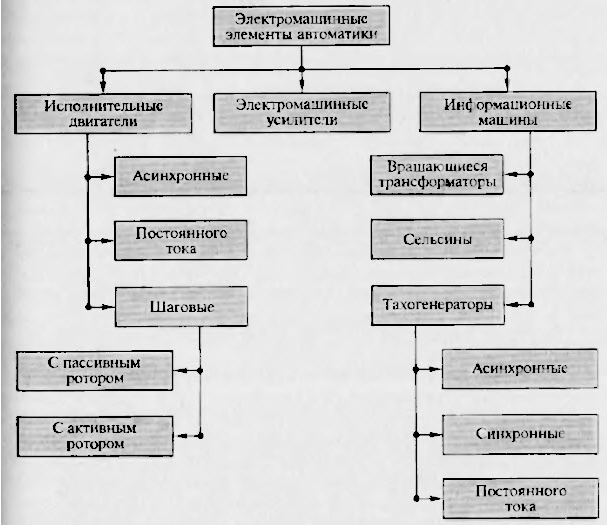 Электромашинные элементы автоматики

Исполнительные двигатели

Электромашинные усилители

Информационные машины

Асинхронные

Постоянного тока

Шаговые

С пассивным ротором

С активным ротором

Вращающиеся трансформаторы

Сельсины

Тахогенераторы

Асинхронные

Синхронные

Постоянного тока